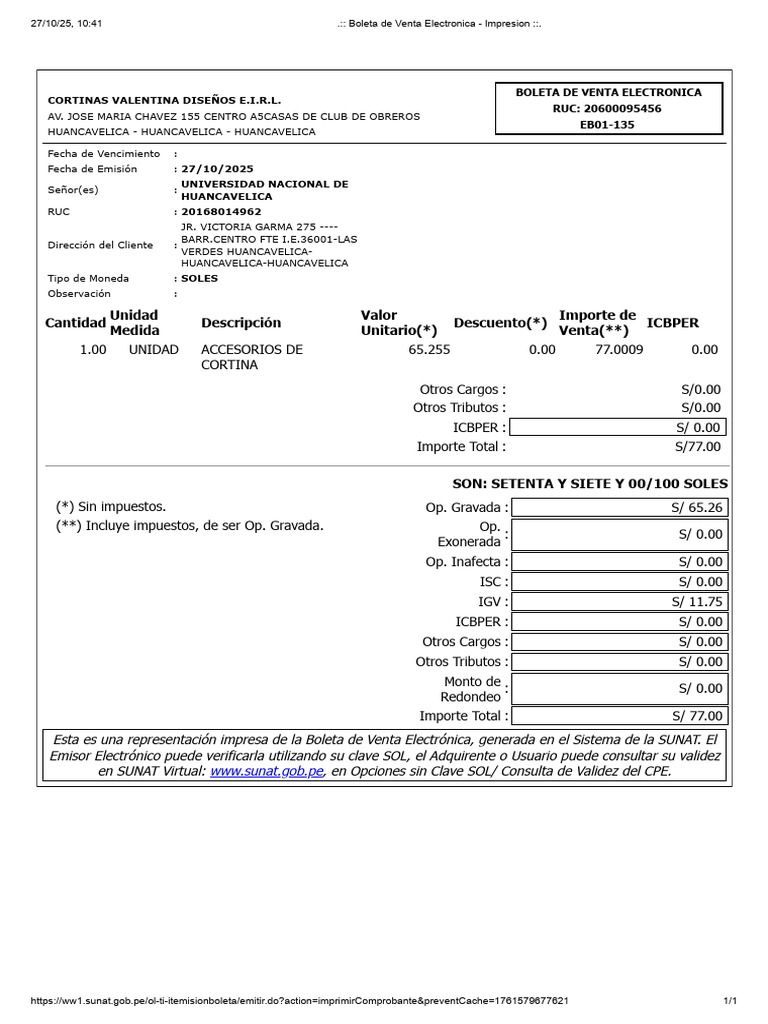 27/10/25, 10:41 .:: Boleta de Venta Electronica - Impresion ::.

CORTINAS VALENTINA DISEÑOS E.I.R.L.
AV. JOSE MARIA CHAVEZ 155 CENTRO A5CASAS DE CLUB DE OBREROS
HUANCAVELICA - HUANCAVELICA - HUANCAVELICA

BOLETA DE VENTA ELECTRONICA
RUC: 20600095456
EB01-135

Fecha de Vencimiento :
Fecha de Emisión : 27/10/2025
Señor(es) : UNIVERSIDAD NACIONAL DE HUANCAVELICA
RUC : 20168014962
Dirección del Cliente : JR. VICTORIA GARMA 275 ---- BARR.CENTRO FTE I.E.36001-LAS VERDES HUANCAVELICA-HUANCAVELICA-HUANCAVELICA
Tipo de Moneda : SOLES
Observación :

| Cantidad | Unidad Medida | Descripción | Valor Unitario(*) | Descuento(*) | Importe de Venta(**) | ICBPER |
|---|---|---|---|---|---|---|
| 1.00 | UNIDAD | ACCESORIOS DE CORTINA | 65.255 | 0.00 | 77.0009 | 0.00 |

Otros Cargos : S/0.00
Otros Tributos : S/0.00
ICBPER : S/ 0.00
Importe Total : S/77.00

SON: SETENTA Y SIETE Y 00/100 SOLES

(*) Sin impuestos.
(**) Incluye impuestos, de ser Op. Gravada.

Op. Gravada : S/ 65.26
Op. Exonerada : S/ 0.00
Op. Inafecta : S/ 0.00
ISC : S/ 0.00
IGV : S/ 11.75
ICBPER : S/ 0.00
Otros Cargos : S/ 0.00
Otros Tributos : S/ 0.00
Monto de Redondeo : S/ 0.00
Importe Total : S/ 77.00

Esta es una representación impresa de la Boleta de Venta Electrónica, generada en el Sistema de la SUNAT. El Emisor Electrónico puede verificarla utilizando su clave SOL, el Adquirente o Usuario puede consultar su validez en SUNAT Virtual: www.sunat.gob.pe, en Opciones sin Clave SOL/ Consulta de Validez del CPE.

https://ww1.sunat.gob.pe/ol-ti-itemisionboleta/emitir.do?action=imprimirComprobante&preventCache=1761579677621 1/1